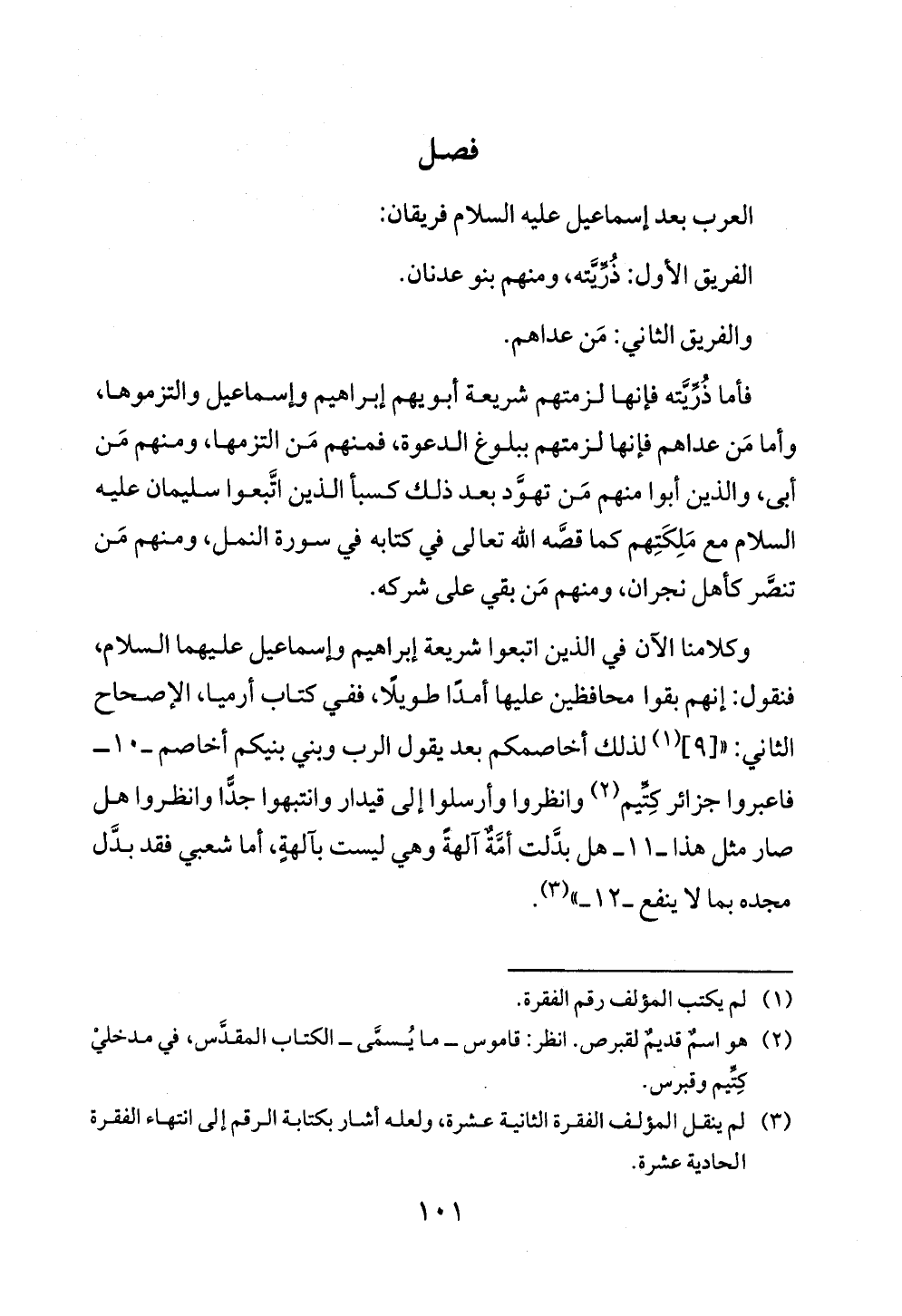 فصل

العرب بعد إسماعيل عليه السلام فريقان:

الفريق الأول: ذُرِّيَّته، ومنهم بنو عدنان.

والفريق الثاني: مَن عداهم.

فأما ذُرِّيَّته فإنها لزمتهم شريعة أبويهم إبراهيم وإسماعيل والتزموها، وأما مَن عداهم فإنها لزمتهم ببلوغ الدعوة، فمنهم مَن التزمها، ومنهم مَن أبى، والذين أبوا منهم مَن تهوَّد بعد ذلك كسبأ الذين اتَّبعوا سليمان عليه السلام مع مَلِكَتِهم كما قصَّه الله تعالى في كتابه في سورة النمل، ومنهم مَن تنصَّر كأهل نجران، ومنهم مَن بقي على شركه.

وكلامنا الآن في الذين اتبعوا شريعة إبراهيم وإسماعيل عليهما السلام، فنقول: إنهم بقوا محافظين عليها أمدًا طويلًا، ففي كتاب أرميا، الإصحاح الثاني: «[٩]$^{(١)}$ لذلك أخاصمكم بعد يقول الرب وبني بنيكم أخاصم ـ ١٠ ـ فاعبروا جزائر كِتِّيم$^{(٢)}$ وانظروا وأرسلوا إلى قيدار وانتبهوا جدًّا وانظروا هل صار مثل هذا ـ ١١ ـ هل بدَّلت أمَّةٌ آلهةً وهي ليست بآلهةٍ، أما شعبي فقد بدَّل مجده بما لا ينفع ـ ١٢ ـ»$^{(٣)}$.

(١) لم يكتب المؤلف رقم الفقرة.
(٢) هو اسمٌ قديمٌ لقبرص. انظر: قاموس ـ ما يُسمَّى ـ الكتاب المقدَّس، في مدخليْ كِتِّيم وقبرس.
(٣) لم ينقل المؤلف الفقرة الثانية عشرة، ولعله أشار بكتابة الرقم إلى انتهاء الفقرة الحادية عشرة.

١٠١